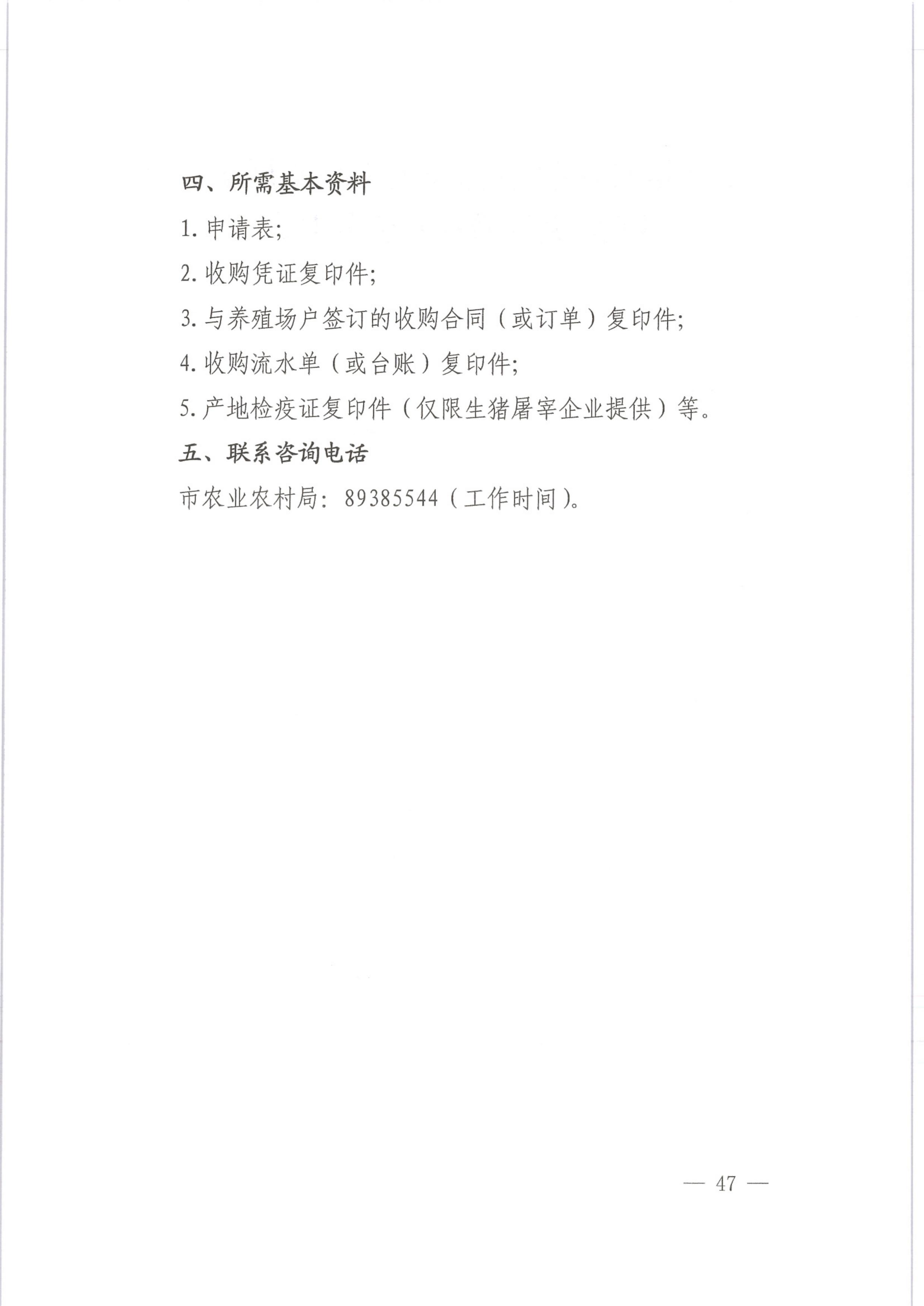 四、所需基本资料

1. 申请表;

2. 收购凭证复印件;

3. 与养殖场户签订的收购合同（或订单）复印件;

4. 收购流水单（或台账）复印件;

5. 产地检疫证复印件（仅限生猪屠宰企业提供）等。

五、联系咨询电话

市农业农村局：89385544（工作时间）。

— 47 —